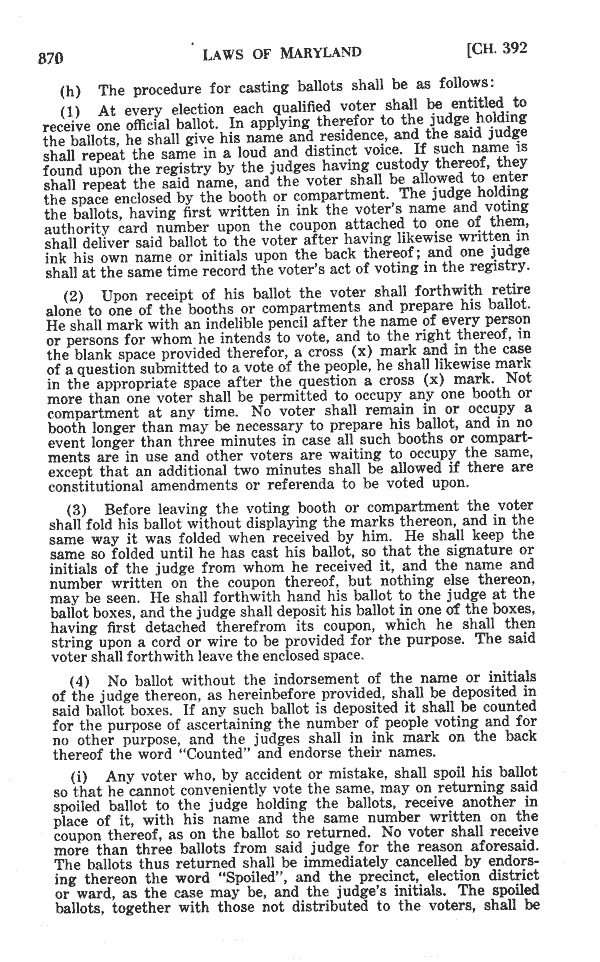 870 LAWS OF MARYLAND [CH. 392

(h) The procedure for casting ballots shall be as follows:

(1) At every election each qualified voter shall be entitled to receive one official ballot. In applying therefor to the judge holding the ballots, he shall give his name and residence, and the said judge shall repeat the same in a loud and distinct voice. If such name is found upon the registry by the judges having custody thereof, they shall repeat the said name, and the voter shall be allowed to enter the space enclosed by the booth or compartment. The judge holding the ballots, having first written in ink the voter's name and voting authority card number upon the coupon attached to one of them, shall deliver said ballot to the voter after having likewise written in ink his own name or initials upon the back thereof; and one judge shall at the same time record the voter's act of voting in the registry.

(2) Upon receipt of his ballot the voter shall forthwith retire alone to one of the booths or compartments and prepare his ballot. He shall mark with an indelible pencil after the name of every person or persons for whom he intends to vote, and to the right thereof, in the blank space provided therefor, a cross (x) mark and in the case of a question submitted to a vote of the people, he shall likewise mark in the appropriate space after the question a cross (x) mark. Not more than one voter shall be permitted to occupy any one booth or compartment at any time. No voter shall remain in or occupy a booth longer than may be necessary to prepare his ballot, and in no event longer than three minutes in case all such booths or compartments are in use and other voters are waiting to occupy the same, except that an additional two minutes shall be allowed if there are constitutional amendments or referenda to be voted upon.

(3) Before leaving the voting booth or compartment the voter shall fold his ballot without displaying the marks thereon, and in the same way it was folded when received by him. He shall keep the same so folded until he has cast his ballot, so that the signature or initials of the judge from whom he received it, and the name and number written on the coupon thereof, but nothing else thereon, may be seen. He shall forthwith hand his ballot to the judge at the ballot boxes, and the judge shall deposit his ballot in one of the boxes, having first detached therefrom its coupon, which he shall then string upon a cord or wire to be provided for the purpose. The said voter shall forthwith leave the enclosed space.

(4) No ballot without the indorsement of the name or initials of the judge thereon, as hereinbefore provided, shall be deposited in said ballot boxes. If any such ballot is deposited it shall be counted for the purpose of ascertaining the number of people voting and for no other purpose, and the judges shall in ink mark on the back thereof the word "Counted" and endorse their names.

(i) Any voter who, by accident or mistake, shall spoil his ballot so that he cannot conveniently vote the same, may on returning said spoiled ballot to the judge holding the ballots, receive another in place of it, with his name and the same number written on the coupon thereof, as on the ballot so returned. No voter shall receive more than three ballots from said judge for the reason aforesaid. The ballots thus returned shall be immediately cancelled by endorsing thereon the word "Spoiled", and the precinct, election district or ward, as the case may be, and the judge's initials. The spoiled ballots, together with those not distributed to the voters, shall be